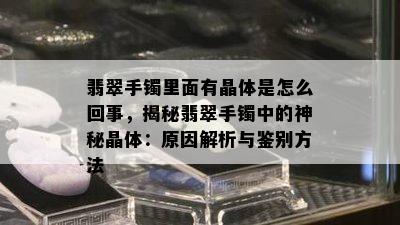 翡翠手镯里面有晶体是怎么回事，揭秘翡翠手镯中的神秘晶体：原因解析与鉴别方法